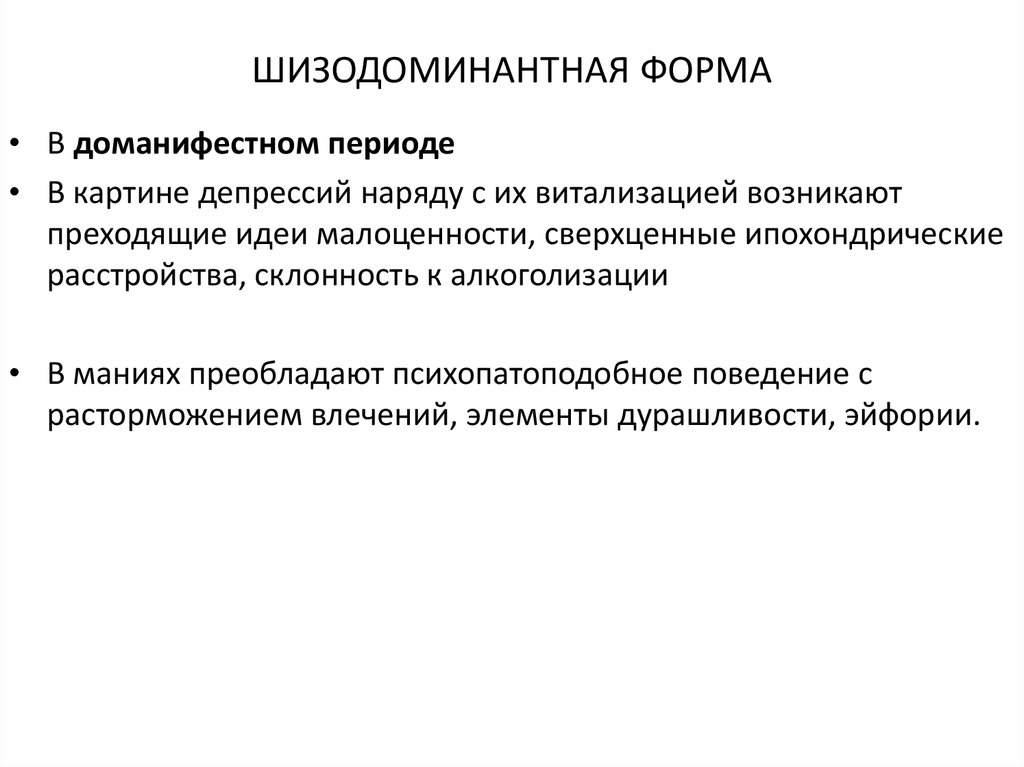 ШИЗОДОМИНАНТНАЯ ФОРМА

• В доманифестном периоде
• В картине депрессий наряду с их витализацией возникают преходящие идеи малоценности, сверхценные ипохондрические расстройства, склонность к алкоголизации

• В маниях преобладают психопатоподобное поведение с расторможением влечений, элементы дурашливости, эйфории.